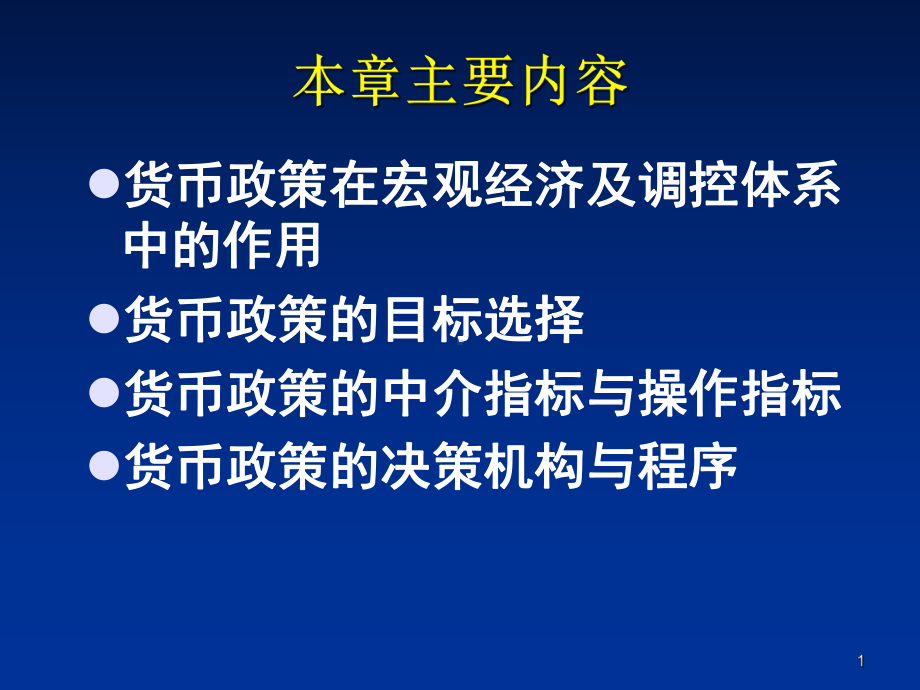 本章主要内容

●货币政策在宏观经济及调控体系中的作用

●货币政策的目标选择

●货币政策的中介指标与操作指标

●货币政策的决策机构与程序

1